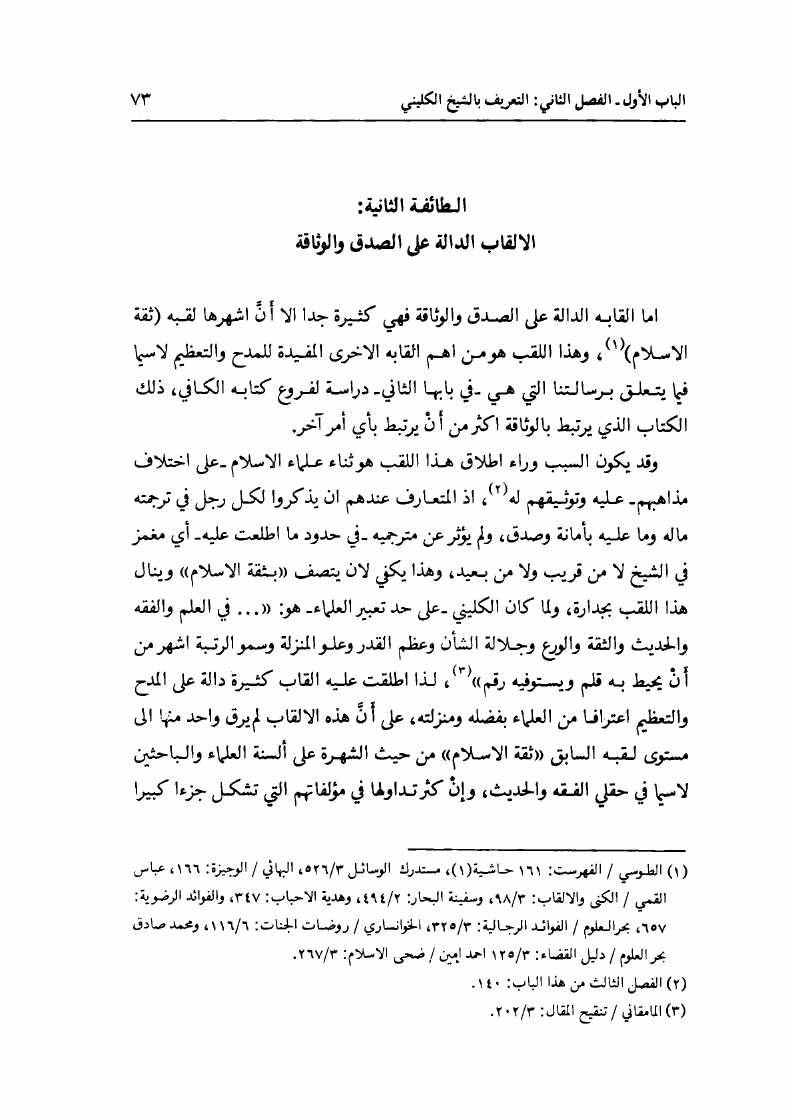 الباب الأول ـ الفصل الثاني: التعريف بالشيخ الكليني ٧٣

الطائفة الثانية:
الالقاب الدالة على الصدق والوثاقة

اما القابه الدالة على الصدق والوثاقة فهي كثيرة جدا الا أنَّ اشهرها لقبه (ثقة الاسلام)$^{(١)}$، وهذا اللقب هو من اهم القابه الاخرى المفيدة للمدح والتعظيم لاسيما فيما يتعلق برسالتنا التي هي ـ في بابها الثاني ـ دراسة لفروع كتابه الكافي، ذلك الكتاب الذي يرتبط بالوثاقة اكثر من أنْ يرتبط بأي أمر آخر.

وقد يكون السبب وراء اطلاق هذا اللقب هو ثناء علماء الاسلام ـ على اختلاف مذاهبهم ـ عليه وتوثيقهم له$^{(٢)}$، اذ المتعارف عندهم ان يذكروا لكل رجل في ترجمته ماله وما عليه بأمانة وصدق، ولم يؤثر عن مترجميه ـ في حدود ما اطلعت عليه ـ أي مغمز في الشيخ لا من قريب ولا من بعيد، وهذا يكفي لان يتصف «بثقة الاسلام» وينال هذا اللقب بجدارة، ولما كان الكليني ـ على حد تعبير العلماء ـ هو: «... في العلم والفقه والحديث والثقة والورع وجلالة الشأن وعظم القدر وعلو المنزلة وسمو الرتبة اشهر من أنْ يحيط به قلم ويستوفيه رقم»$^{(٣)}$، لذا اطلقت عليه القاب كثيرة دالة على المدح والتعظيم اعترافا من العلماء بفضله ومنزلته، على أنَّ هذه الالقاب لم يرق واحد منها الى مستوى لقبه السابق «ثقة الاسلام» من حيث الشهرة على ألسنة العلماء والباحثين لاسيما في حقلي الفقه والحديث، وإنْ كثر تداولها في مؤلفاتهم التي تشكل جزءا كبيرا

(١) الطوسي / الفهرست: ١٦١ حاشية(١)، مستدرك الوسائل ٥٢٦/٣، البهائي / الوجيزة: ١٦٦، عباس القمي / الكنى والالقاب: ٩٨/٣، وسفينة البحار: ٤٩٤/٢، وهدية الاحباب: ٣٤٧، والفوائد الرضوية: ٦٥٧، بحر العلوم / الفوائد الرجالية: ٣٢٥/٣، الخوانساري / روضات الجنات: ١١٦/٦، محمد صادق بحر العلوم / دليل القضاء: ١٢٥/٣ احمد امين / ضحى الاسلام: ٢٦٧/٣.
(٢) الفصل الثالث من هذا الباب: ١٤٠.
(٣) المامقاني / تنقيح المقال: ٢٠٢/٣.